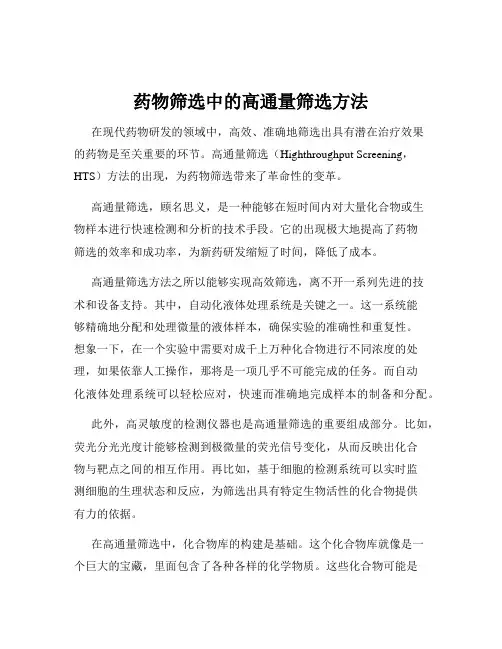 药物筛选中的高通量筛选方法

在现代药物研发的领域中，高效、准确地筛选出具有潜在治疗效果的药物是至关重要的环节。高通量筛选（Highthroughput Screening，HTS）方法的出现，为药物筛选带来了革命性的变革。

高通量筛选，顾名思义，是一种能够在短时间内对大量化合物或生物样本进行快速检测和分析的技术手段。它的出现极大地提高了药物筛选的效率和成功率，为新药研发缩短了时间，降低了成本。

高通量筛选方法之所以能够实现高效筛选，离不开一系列先进的技术和设备支持。其中，自动化液体处理系统是关键之一。这一系统能够精确地分配和处理微量的液体样本，确保实验的准确性和重复性。想象一下，在一个实验中需要对成千上万种化合物进行不同浓度的处理，如果依靠人工操作，那将是一项几乎不可能完成的任务。而自动化液体处理系统可以轻松应对，快速而准确地完成样本的制备和分配。

此外，高灵敏度的检测仪器也是高通量筛选的重要组成部分。比如，荧光分光光度计能够检测到极微量的荧光信号变化，从而反映出化合物与靶点之间的相互作用。再比如，基于细胞的检测系统可以实时监测细胞的生理状态和反应，为筛选出具有特定生物活性的化合物提供有力的依据。

在高通量筛选中，化合物库的构建是基础。这个化合物库就像是一个巨大的宝藏，里面包含了各种各样的化学物质。这些化合物可能是